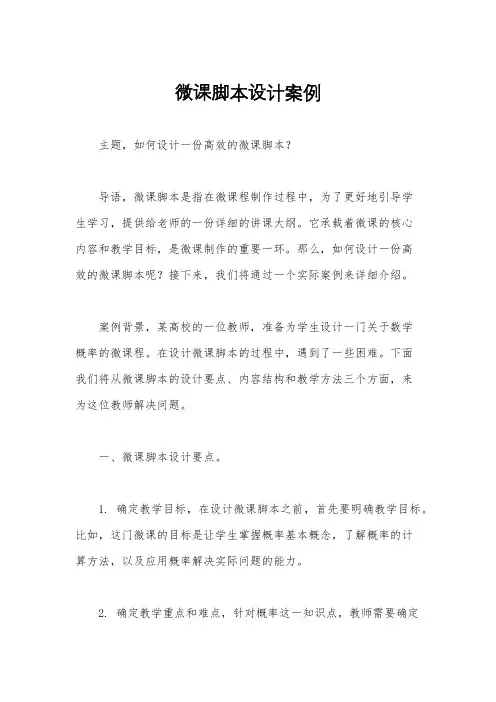 微课脚本设计案例

主题，如何设计一份高效的微课脚本？

导语，微课脚本是指在微课程制作过程中，为了更好地引导学生学习，提供给老师的一份详细的讲课大纲。它承载着微课的核心内容和教学目标，是微课制作的重要一环。那么，如何设计一份高效的微课脚本呢？接下来，我们将通过一个实际案例来详细介绍。

案例背景，某高校的一位教师，准备为学生设计一门关于数学概率的微课程。在设计微课脚本的过程中，遇到了一些困难。下面我们将从微课脚本的设计要点、内容结构和教学方法三个方面，来为这位教师解决问题。

一、微课脚本设计要点。

1. 确定教学目标，在设计微课脚本之前，首先要明确教学目标。比如，这门微课的目标是让学生掌握概率基本概念，了解概率的计算方法，以及应用概率解决实际问题的能力。

2. 确定教学重点和难点，针对概率这一知识点，教师需要确定